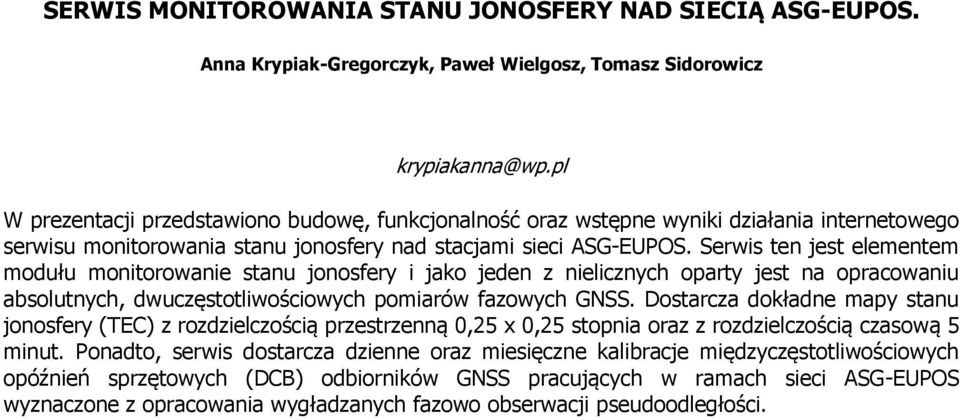 SERWIS MONITOROWANIA STANU JONOSFERY NAD SIECIĄ ASG-EUPOS.

Anna Krypiak-Gregorczyk, Paweł Wielgosz, Tomasz Sidorowicz

krypiakanna@wp.pl

W prezentacji przedstawiono budowę, funkcjonalność oraz wstępne wyniki działania internetowego serwisu monitorowania stanu jonosfery nad stacjami sieci ASG-EUPOS. Serwis ten jest elementem modułu monitorowanie stanu jonosfery i jako jeden z nielicznych oparty jest na opracowaniu absolutnych, dwuczęstotliwościowych pomiarów fazowych GNSS. Dostarcza dokładne mapy stanu jonosfery (TEC) z rozdzielczością przestrzenną 0,25 x 0,25 stopnia oraz z rozdzielczością czasową 5 minut. Ponadto, serwis dostarcza dzienne oraz miesięczne kalibracje międzyczęstotliwościowych opóźnień sprzętowych (DCB) odbiorników GNSS pracujących w ramach sieci ASG-EUPOS wyznaczone z opracowania wygładzanych fazowo obserwacji pseudoodległości.